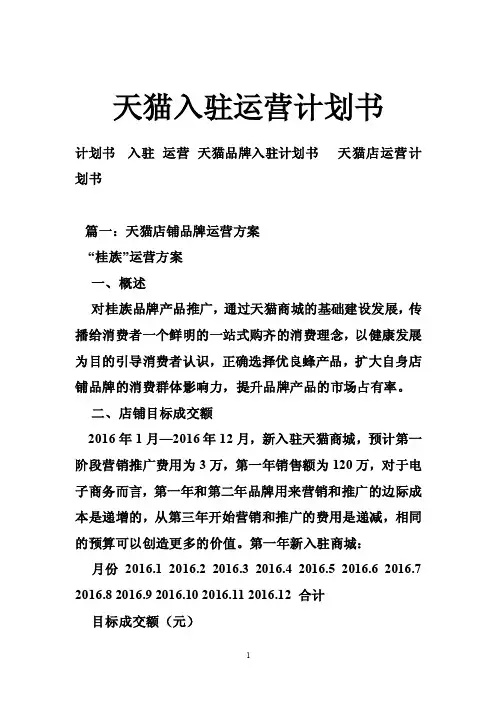 天猫入驻运营计划书

计划书 入驻 运营 天猫品牌入驻计划书 天猫店运营计划书

篇一：天猫店铺品牌运营方案

“桂族”运营方案

一、概述

对桂族品牌产品推广，通过天猫商城的基础建设发展，传播给消费者一个鲜明的一站式购齐的消费理念，以健康发展为目的引导消费者认识，正确选择优良蜂产品，扩大自身店铺品牌的消费群体影响力，提升品牌产品的市场占有率。

二、店铺目标成交额

2016 年 1 月—2016 年 12 月，新入驻天猫商城，预计第一阶段营销推广费用为 3 万，第一年销售额为 120 万，对于电子商务而言，第一年和第二年品牌用来营销和推广的边际成本是递增的，从第三年开始营销和推广的费用是递减，相同的预算可以创造更多的价值。第一年新入驻商城：

月份 2016.1 2016.2 2016.3 2016.4 2016.5 2016.6 2016.7 2016.8 2016.9 2016.10 2016.11 2016.12 合计

目标成交额（元）

1